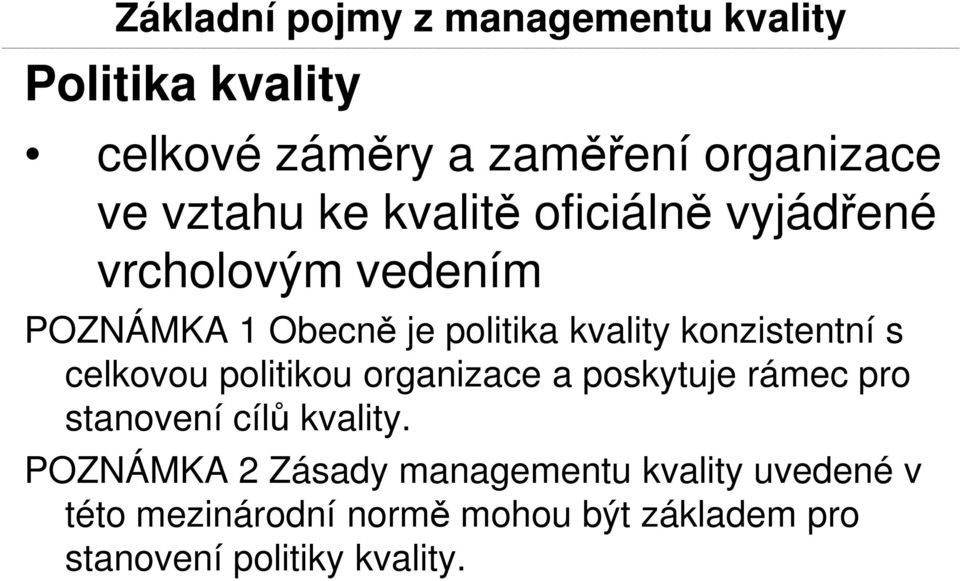 Základní pojmy z managementu kvality

Politika kvality

• celkové záměry a zaměření organizace ve vztahu ke kvalitě oficiálně vyjádřené vrcholovým vedením

POZNÁMKA 1 Obecně je politika kvality konzistentní s celkovou politikou organizace a poskytuje rámec pro stanovení cílů kvality.

POZNÁMKA 2 Zásady managementu kvality uvedené v této mezinárodní normě mohou být základem pro stanovení politiky kvality.